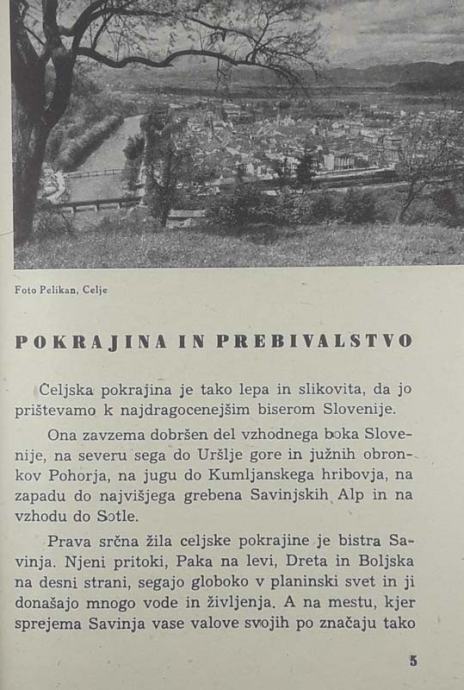 Foto Pelikan, Celje

POKRAJINA IN PREBIVALSTVO

Celjska pokrajina je tako lepa in slikovita, da jo prištevamo k najdragocenejšim biserom Slovenije.

Ona zavzema dobršen del vzhodnega boka Slovenije, na severu sega do Uršlje gore in južnih obronkov Pohorja, na jugu do Kumljanskega hribovja, na zapadu do najvišjega grebena Savinjskih Alp in na vzhodu do Sotle.

Prava srčna žila celjske pokrajine je bistra Savinja. Njeni pritoki, Paka na levi, Dreta in Boljska na desni strani, segajo globoko v planinski svet in ji donašajo mnogo vode in življenja. A na mestu, kjer sprejema Savinja vase valove svojih po značaju tako

5